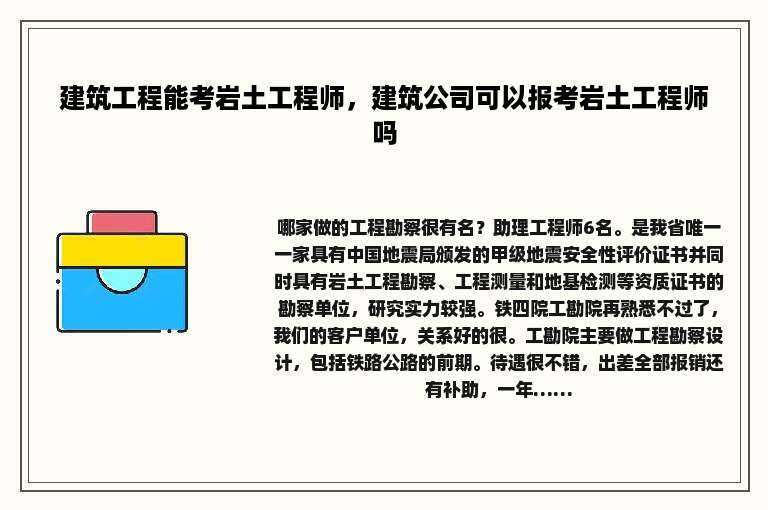 建筑工程能考岩土工程师，建筑公司可以报考岩土工程师吗

哪家做的工程勘察很有名？助理工程师6名。是我省唯一一家具有中国地震局颁发的甲级地震安全性评价证书并同时具有岩土工程勘察、工程测量和地基检测等资质证书的勘察单位，研究实力较强。铁四院工勘院再熟悉不过了，我们的客户单位，关系好的很。工勘院主要做工程勘察设计，包括铁路公路的前期。待遇很不错，出差全部报销还有补助，一年......